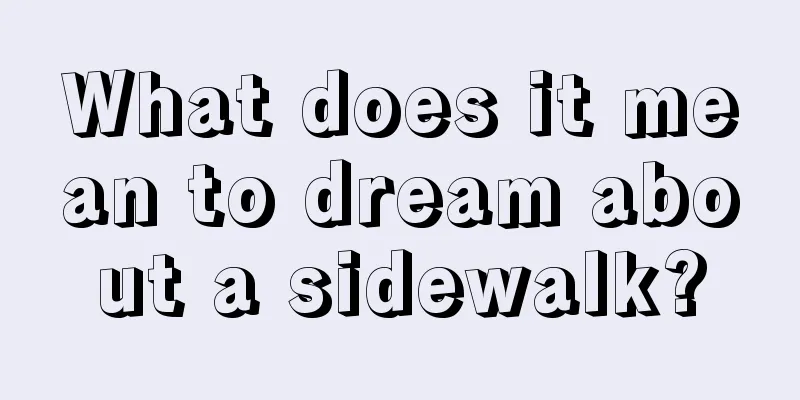 What does it mean to dream about a sidewalk?